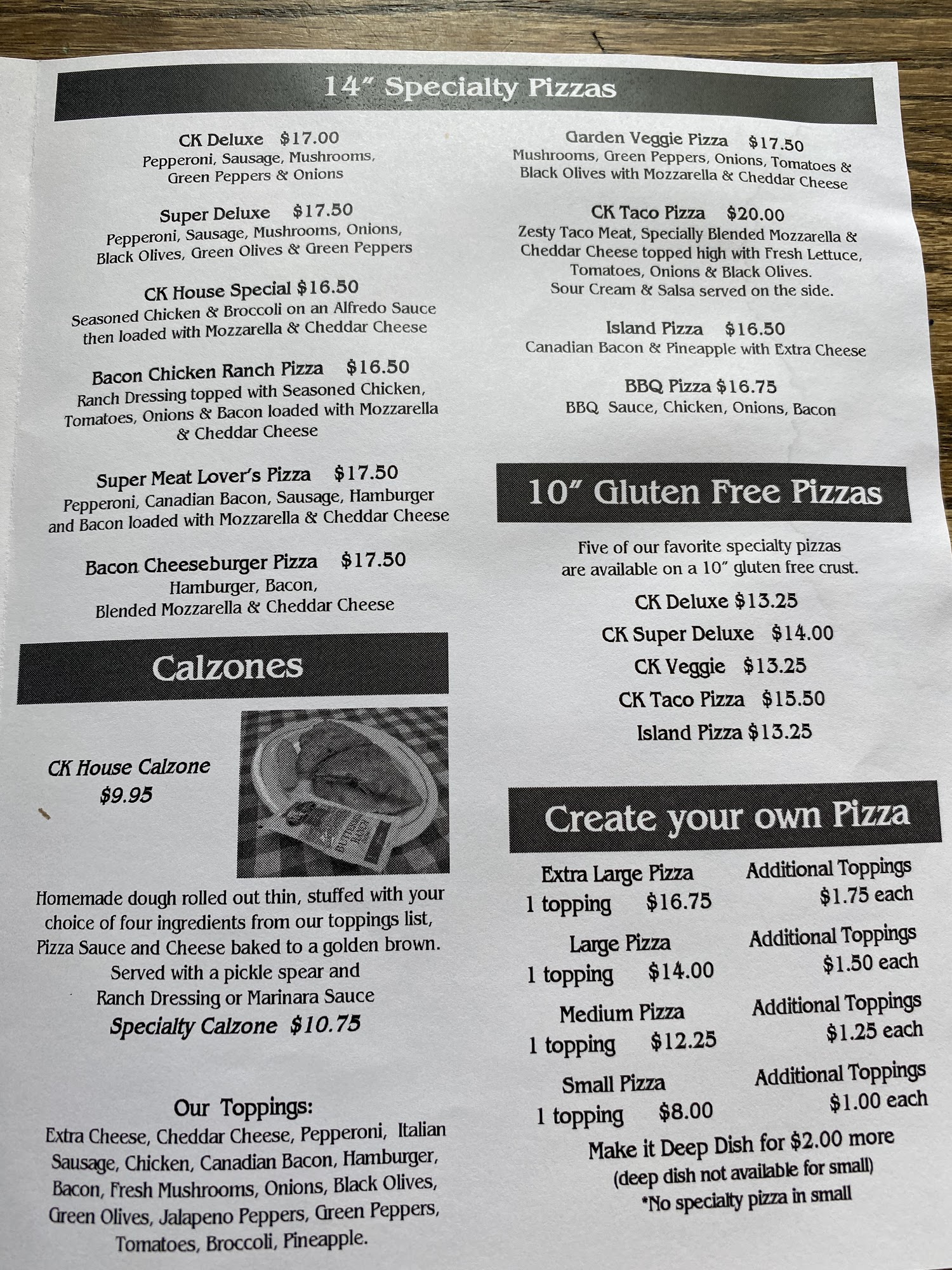 14" Specialty Pizzas

CK Deluxe $17.00
Pepperoni, Sausage, Mushrooms, Green Peppers & Onions

Super Deluxe $17.50
Pepperoni, Sausage, Mushrooms, Onions, Black Olives, Green Olives & Green Peppers

CK House Special $16.50
Seasoned Chicken & Broccoli on an Alfredo Sauce then loaded with Mozzarella & Cheddar Cheese

Bacon Chicken Ranch Pizza $16.50
Ranch Dressing topped with Seasoned Chicken, Tomatoes, Onions & Bacon loaded with Mozzarella & Cheddar Cheese

Super Meat Lover's Pizza $17.50
Pepperoni, Canadian Bacon, Sausage, Hamburger and Bacon loaded with Mozzarella & Cheddar Cheese

Bacon Cheeseburger Pizza $17.50
Hamburger, Bacon, Blended Mozzarella & Cheddar Cheese

Calzones

CK House Calzone
$9.95

Homemade dough rolled out thin, stuffed with your choice of four ingredients from our toppings list, Pizza Sauce and Cheese baked to a golden brown. Served with a pickle spear and Ranch Dressing or Marinara Sauce
Specialty Calzone $10.75

Our Toppings:
Extra Cheese, Cheddar Cheese, Pepperoni, Italian Sausage, Chicken, Canadian Bacon, Hamburger, Bacon, Fresh Mushrooms, Onions, Black Olives, Green Olives, Jalapeno Peppers, Green Peppers, Tomatoes, Broccoli, Pineapple.

Garden Veggie Pizza $17.50
Mushrooms, Green Peppers, Onions, Tomatoes & Black Olives with Mozzarella & Cheddar Cheese

CK Taco Pizza $20.00
Zesty Taco Meat, Specially Blended Mozzarella & Cheddar Cheese topped high with Fresh Lettuce, Tomatoes, Onions & Black Olives. Sour Cream & Salsa served on the side.

Island Pizza $16.50
Canadian Bacon & Pineapple with Extra Cheese

BBQ Pizza $16.75
BBQ Sauce, Chicken, Onions, Bacon

10" Gluten Free Pizzas

Five of our favorite specialty pizzas are available on a 10" gluten free crust.

CK Deluxe $13.25
CK Super Deluxe $14.00
CK Veggie $13.25
CK Taco Pizza $15.50
Island Pizza $13.25

Create your own Pizza

Extra Large Pizza
1 topping $16.75
Additional Toppings
$1.75 each

Large Pizza
1 topping $14.00
Additional Toppings
$1.50 each

Medium Pizza
1 topping $12.25
Additional Toppings
$1.25 each

Small Pizza
1 topping $8.00
Additional Toppings
$1.00 each

Make it Deep Dish for $2.00 more
(deep dish not available for small)
*No specialty pizza in small